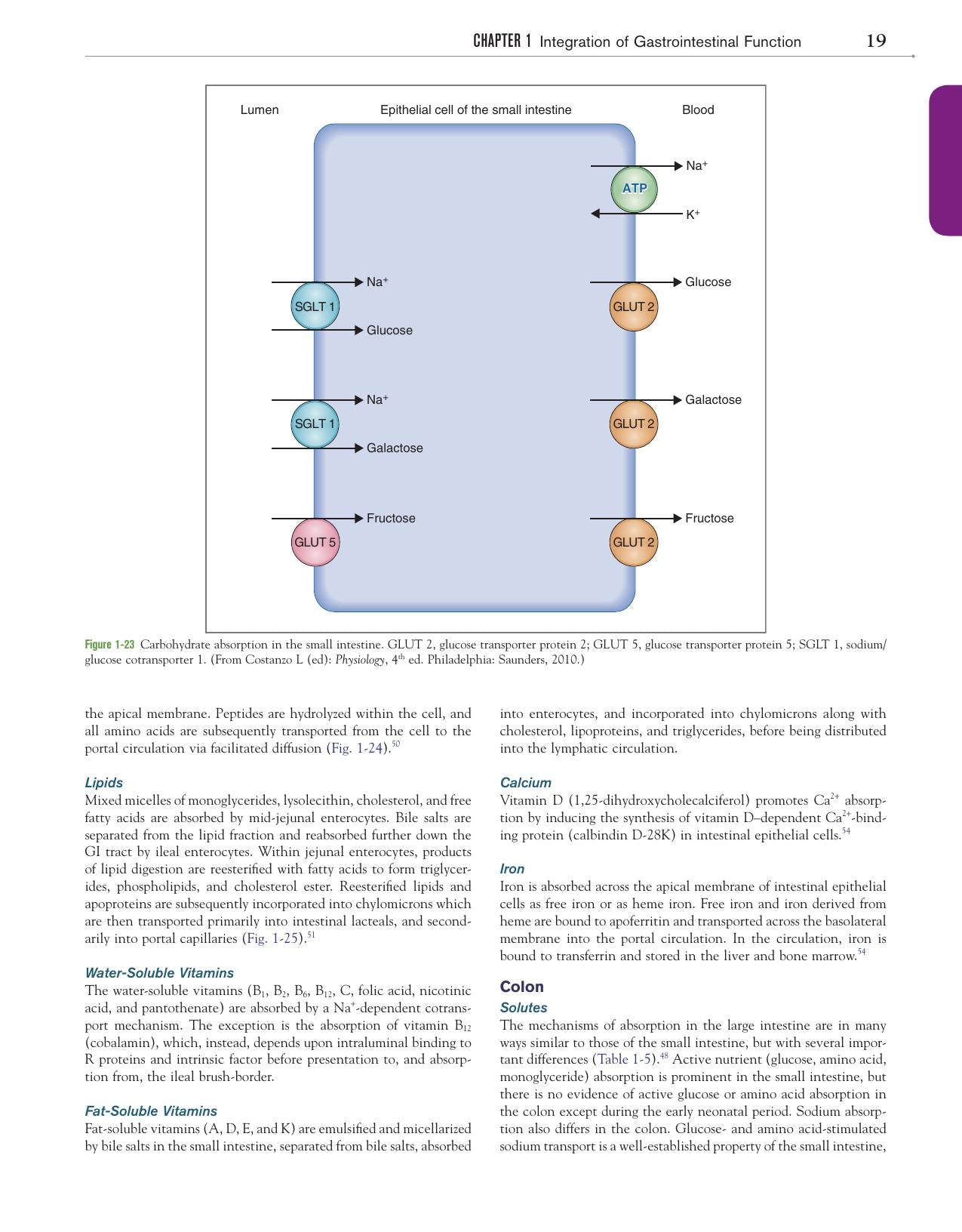 CHAPTER 1 Integration of Gastrointestinal Function 19

Lumen

Epithelial cell of the small intestine

Blood

$Na^+$

ATP

$K^+$

$Na^+$

SGLT 1

Glucose

Glucose

GLUT 2

$Na^+$

SGLT 1

Galactose

Galactose

GLUT 2

Fructose

GLUT 5

Fructose

GLUT 2

Figure 1-23 Carbohydrate absorption in the small intestine. GLUT 2, glucose transporter protein 2; GLUT 5, glucose transporter protein 5; SGLT 1, sodium/glucose cotransporter 1. (From Costanzo L (ed): Physiology, $4^{th}$ ed. Philadelphia: Saunders, 2010.)

the apical membrane. Peptides are hydrolyzed within the cell, and all amino acids are subsequently transported from the cell to the portal circulation via facilitated diffusion (Fig. 1-24).$^{50}$

Lipids

Mixed micelles of monoglycerides, lysolecithin, cholesterol, and free fatty acids are absorbed by mid-jejunal enterocytes. Bile salts are separated from the lipid fraction and reabsorbed further down the GI tract by ileal enterocytes. Within jejunal enterocytes, products of lipid digestion are reesterified with fatty acids to form triglycerides, phospholipids, and cholesterol ester. Reesterified lipids and apoproteins are subsequently incorporated into chylomicrons which are then transported primarily into intestinal lacteals, and secondarily into portal capillaries (Fig. 1-25).$^{51}$

Water-Soluble Vitamins

The water-soluble vitamins ($B_1$, $B_2$, $B_6$, $B_{12}$, C, folic acid, nicotinic acid, and pantothenate) are absorbed by a $Na^+$-dependent cotransport mechanism. The exception is the absorption of vitamin $B_{12}$ (cobalamin), which, instead, depends upon intraluminal binding to R proteins and intrinsic factor before presentation to, and absorption from, the ileal brush-border.

Fat-Soluble Vitamins

Fat-soluble vitamins (A, D, E, and K) are emulsified and micellarized by bile salts in the small intestine, separated from bile salts, absorbed into enterocytes, and incorporated into chylomicrons along with cholesterol, lipoproteins, and triglycerides, before being distributed into the lymphatic circulation.

Calcium

Vitamin D (1,25-dihydroxycholecalciferol) promotes $Ca^{2+}$ absorption by inducing the synthesis of vitamin D–dependent $Ca^{2+}$-binding protein (calbindin D-28K) in intestinal epithelial cells.$^{54}$

Iron

Iron is absorbed across the apical membrane of intestinal epithelial cells as free iron or as heme iron. Free iron and iron derived from heme are bound to apoferritin and transported across the basolateral membrane into the portal circulation. In the circulation, iron is bound to transferrin and stored in the liver and bone marrow.$^{54}$

Colon

Solutes

The mechanisms of absorption in the large intestine are in many ways similar to those of the small intestine, but with several important differences (Table 1-5).$^{48}$ Active nutrient (glucose, amino acid, monoglyceride) absorption is prominent in the small intestine, but there is no evidence of active glucose or amino acid absorption in the colon except during the early neonatal period. Sodium absorption also differs in the colon. Glucose- and amino acid-stimulated sodium transport is a well-established property of the small intestine,